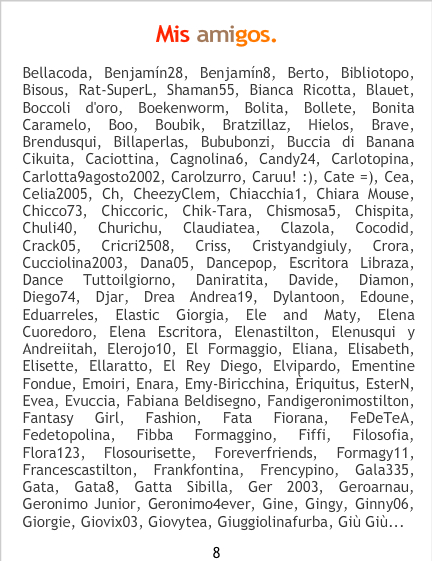 Mis amigos.

Bellacoda, Benjamín28, Benjamín8, Berto, Bibliotopo, Bisous, Rat-SuperL, Shaman55, Bianca Ricotta, Blauet, Boccoli d'oro, Boekenworm, Bolita, Bollete, Bonita Caramelo, Boo, Boubik, Bratzillaz, Hielos, Brave, Brendusqui, Billaperlas, Bububonzi, Buccia di Banana Cikuita, Caciottina, Cagnolina6, Candy24, Carlotopina, Carlotta9agosto2002, Carolzurro, Caruu! :), Cate =), Cea, Celia2005, Ch, CheezyClem, Chiacchia1, Chiara Mouse, Chicco73, Chiccoric, Chik-Tara, Chismosa5, Chispita, Chuli40, Churichu, Claudiatea, Clazola, Cocodid, Crack05, Cricri2508, Criss, Cristyandgiuly, Crora, Cucciolina2003, Dana05, Dancepop, Escritora Libraza, Dance Tuttoilgiorno, Daniratita, Davide, Diamon, Diego74, Djar, Drea Andrea19, Dylantoon, Edoune, Eduarreles, Elastic Giorgia, Ele and Maty, Elena Cuoredoro, Elena Escritora, Elenastilton, Elenusqui y Andreiitah, Elerojo10, El Formaggio, Eliana, Elisabeth, Elisette, Ellaratto, El Rey Diego, Elvipardo, Ementine Fondue, Emoiri, Enara, Emy-Biricchina, Eriquitus, EsterN, Evea, Evuccia, Fabiana Beldisegno, Fandigeronimostilton, Fantasy Girl, Fashion, Fata Fiorana, FeDeTeA, Fedetopolina, Fibba Formaggino, Fiffi, Filosofia, Flora123, Flosourisette, Foreverfriends, Formagy11, Francescastilton, Frankfontina, Frencypino, Gala335, Gata, Gata8, Gatta Sibilla, Ger 2003, Geroarnau, Geronimo Junior, Geronimo4ever, Gine, Gingy, Ginny06, Giorgie, Giovix03, Giovytea, Giuggiolinafurba, Giù Giù...

8